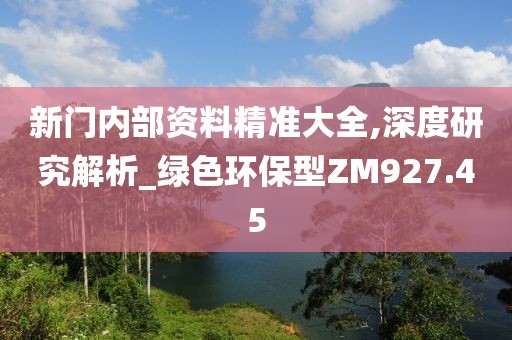 新门内部资料精准大全,深度研究解析_绿色环保型ZM927.45